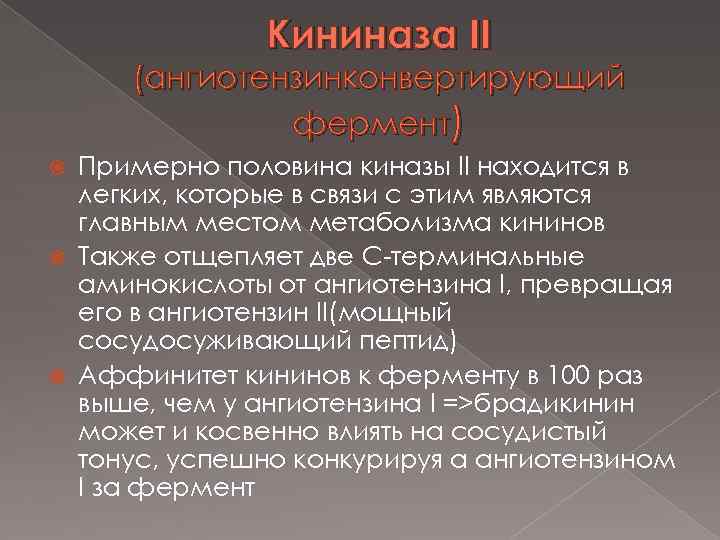 Кининаза II (ангиотензинконвертирующий фермент)

Примерно половина киназы II находится в легких, которые в связи с этим являются главным местом метаболизма кининов

Также отщепляет две С-терминальные аминокислоты от ангиотензина I, превращая его в ангиотензин II(мощный сосудосуживающий пептид)

Аффинитет кининов к ферменту в 100 раз выше, чем у ангиотензина I =>брадикинин может и косвенно влиять на сосудистый тонус, успешно конкурируя а ангиотензином I за фермент